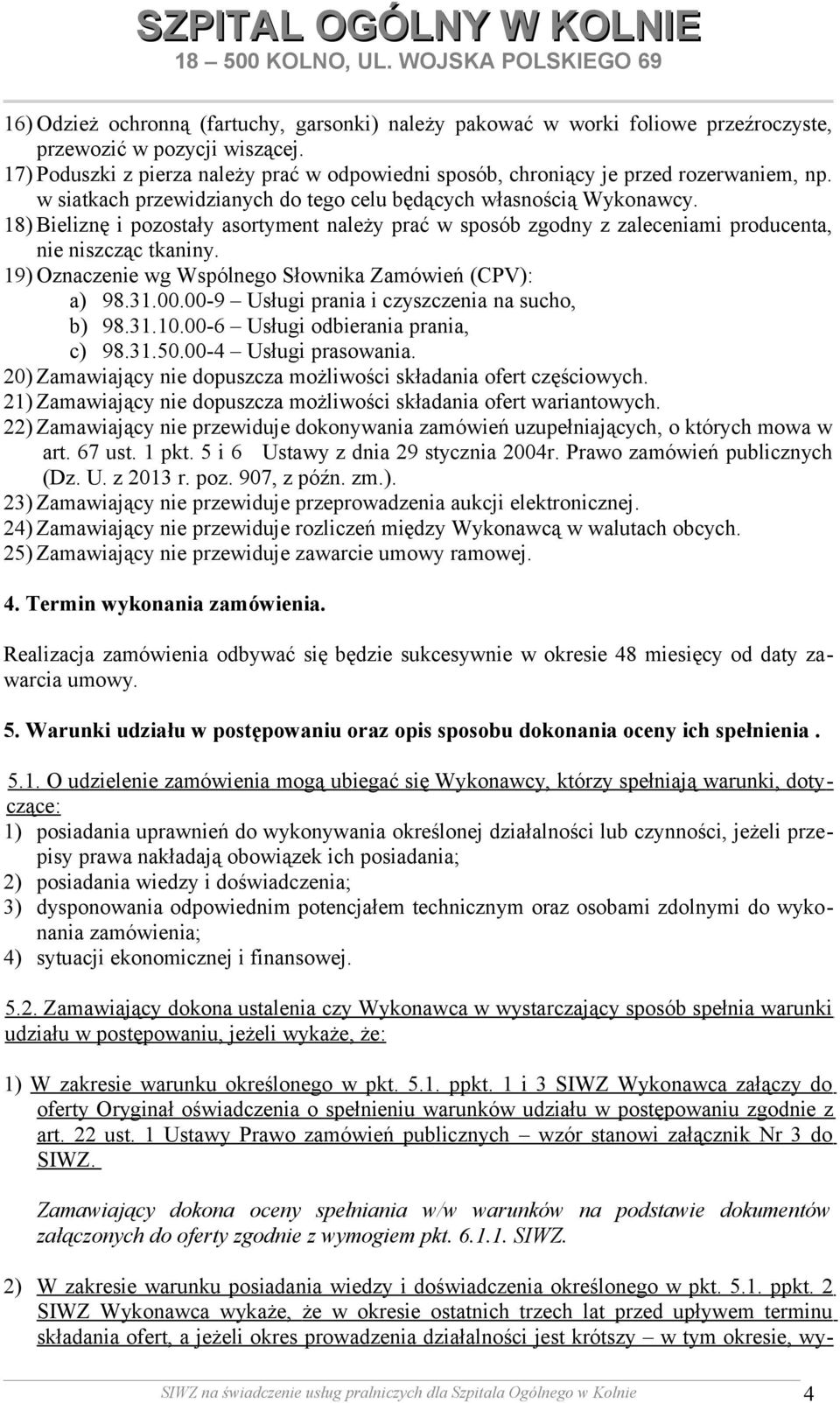 SZPITAL OGÓLNY W KOLNIE
18 – 500 KOLNO, UL. WOJSKA POLSKIEGO 69

16) Odzież ochronną (fartuchy, garsonki) należy pakować w worki foliowe przeźroczyste, przewozić w pozycji wiszącej.
17) Poduszki z pierza należy prać w odpowiedni sposób, chroniący je przed rozerwaniem, np. w siatkach przewidzianych do tego celu będących własnością Wykonawcy.
18) Bieliznę i pozostały asortyment należy prać w sposób zgodny z zaleceniami producenta, nie niszcząc tkaniny.
19) Oznaczenie wg Wspólnego Słownika Zamówień (CPV):
a) 98.31.00.00-9 – Usługi prania i czyszczenia na sucho,
b) 98.31.10.00-6 – Usługi odbierania prania,
c) 98.31.50.00-4 – Usługi prasowania.
20) Zamawiający nie dopuszcza możliwości składania ofert częściowych.
21) Zamawiający nie dopuszcza możliwości składania ofert wariantowych.
22) Zamawiający nie przewiduje dokonywania zamówień uzupełniających, o których mowa w art. 67 ust. 1 pkt. 5 i 6 Ustawy z dnia 29 stycznia 2004r. Prawo zamówień publicznych (Dz. U. z 2013 r. poz. 907, z późn. zm.).
23) Zamawiający nie przewiduje przeprowadzenia aukcji elektronicznej.
24) Zamawiający nie przewiduje rozliczeń między Wykonawcą w walutach obcych.
25) Zamawiający nie przewiduje zawarcie umowy ramowej.

4. Termin wykonania zamówienia.

Realizacja zamówienia odbywać się będzie sukcesywnie w okresie 48 miesięcy od daty zawarcia umowy.

5. Warunki udziału w postępowaniu oraz opis sposobu dokonania oceny ich spełnienia .

5.1. O udzielenie zamówienia mogą ubiegać się Wykonawcy, którzy spełniają warunki, dotyczące:
1) posiadania uprawnień do wykonywania określonej działalności lub czynności, jeżeli przepisy prawa nakładają obowiązek ich posiadania;
2) posiadania wiedzy i doświadczenia;
3) dysponowania odpowiednim potencjałem technicznym oraz osobami zdolnymi do wykonania zamówienia;
4) sytuacji ekonomicznej i finansowej.

5.2. Zamawiający dokona ustalenia czy Wykonawca w wystarczający sposób spełnia warunki udziału w postępowaniu, jeżeli wykaże, że:

1) W zakresie warunku określonego w pkt. 5.1. ppkt. 1 i 3 SIWZ Wykonawca załączy do oferty Oryginał oświadczenia o spełnieniu warunków udziału w postępowaniu zgodnie z art. 22 ust. 1 Ustawy Prawo zamówień publicznych – wzór stanowi załącznik Nr 3 do SIWZ.

Zamawiający dokona oceny spełniania w/w warunków na podstawie dokumentów załączonych do oferty zgodnie z wymogiem pkt. 6.1.1. SIWZ.

2) W zakresie warunku posiadania wiedzy i doświadczenia określonego w pkt. 5.1. ppkt. 2 SIWZ Wykonawca wykaże, że w okresie ostatnich trzech lat przed upływem terminu składania ofert, a jeżeli okres prowadzenia działalności jest krótszy – w tym okresie, wy-

SIWZ na świadczenie usług pralniczych dla Szpitala Ogólnego w Kolnie 4